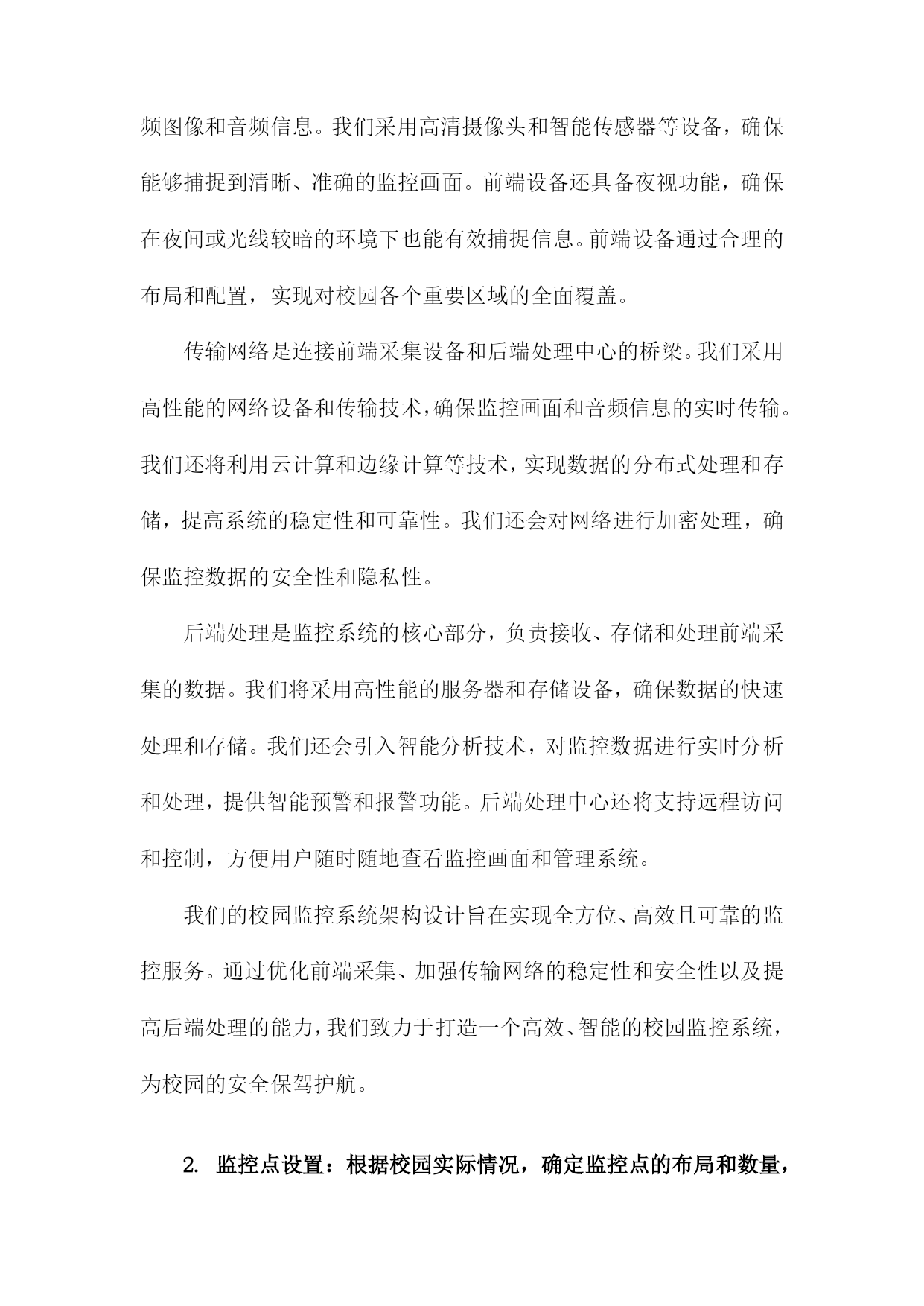 频图像和音频信息。我们采用高清摄像头和智能传感器等设备，确保能够捕捉到清晰、准确的监控画面。前端设备还具备夜视功能，确保在夜间或光线较暗的环境下也能有效捕捉信息。前端设备通过合理的布局和配置，实现对校园各个重要区域的全面覆盖。

传输网络是连接前端采集设备和后端处理中心的桥梁。我们采用高性能的网络设备和传输技术，确保监控画面和音频信息的实时传输。我们还将利用云计算和边缘计算等技术，实现数据的分布式处理和存储，提高系统的稳定性和可靠性。我们还会对网络进行加密处理，确保监控数据的安全性和隐私性。

后端处理是监控系统的核心部分，负责接收、存储和处理前端采集的数据。我们将采用高性能的服务器和存储设备，确保数据的快速处理和存储。我们还会引入智能分析技术，对监控数据进行实时分析和处理，提供智能预警和报警功能。后端处理中心还将支持远程访问和控制，方便用户随时随地查看监控画面和管理系统。

我们的校园监控系统架构设计旨在实现全方位、高效且可靠的监控服务。通过优化前端采集、加强传输网络的稳定性和安全性以及提高后端处理的能力，我们致力于打造一个高效、智能的校园监控系统，为校园的安全保驾护航。

2. 监控点设置：根据校园实际情况，确定监控点的布局和数量，